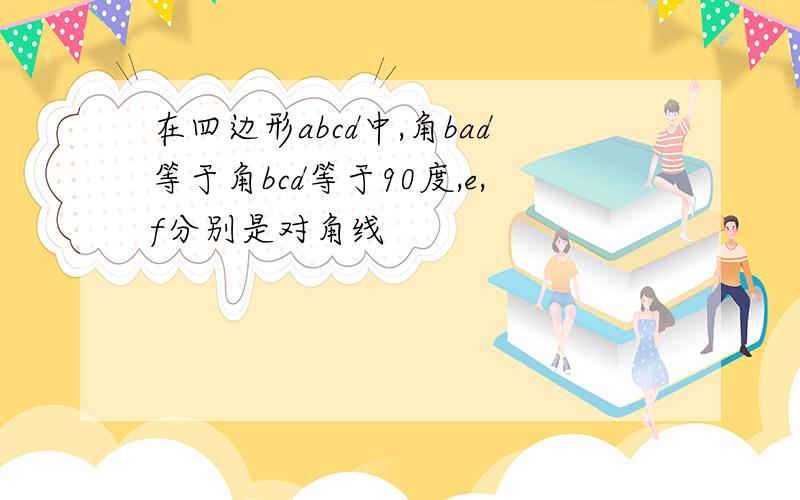 在四边形abcd中,角bad等于角bcd等于90度,e,f分别是对角线